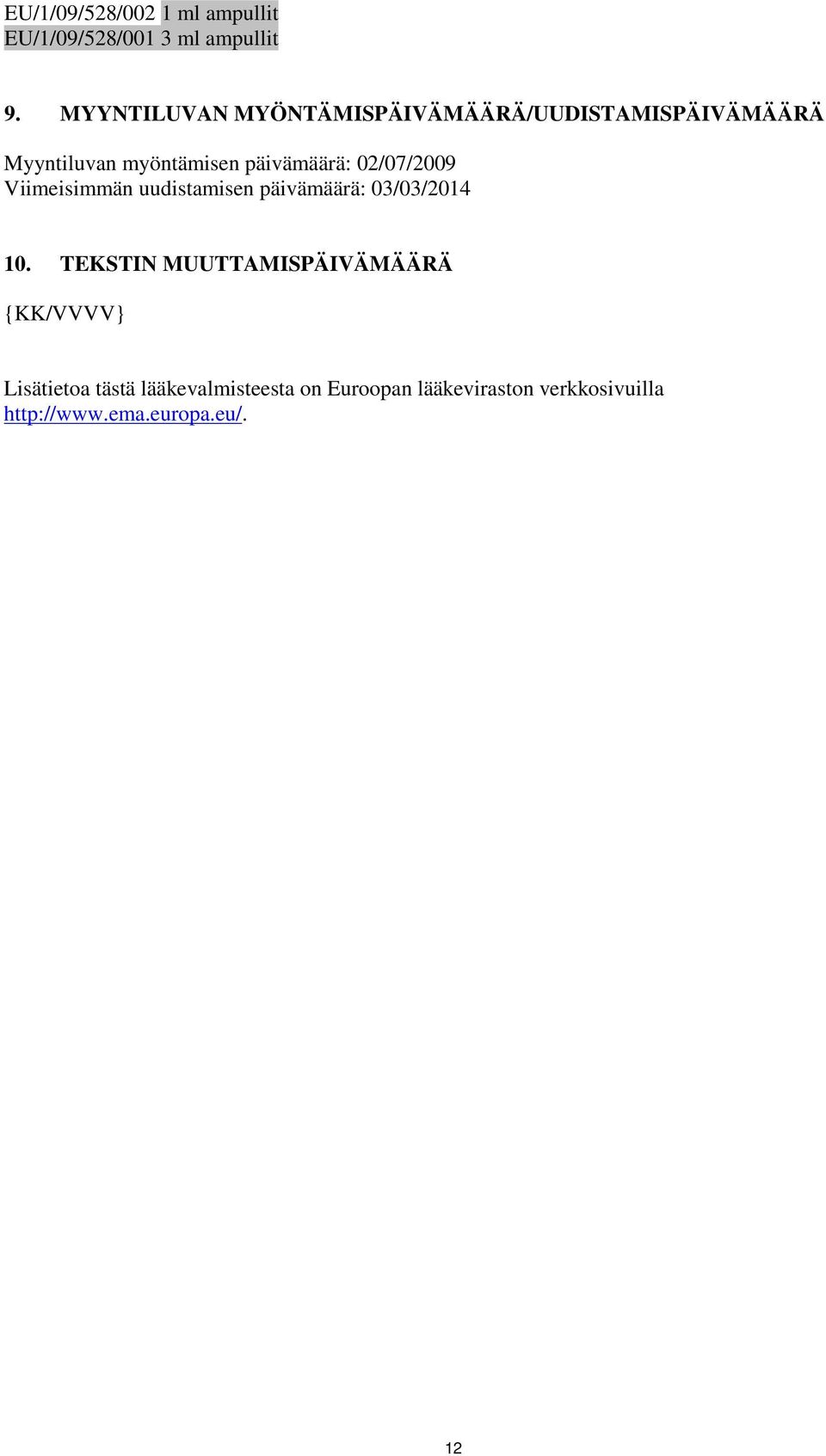 EU/1/09/528/002 1 ml ampullit
EU/1/09/528/001 3 ml ampullit

9. MYYNTILUVAN MYÖNTÄMISPÄIVÄMÄÄRÄ/UUDISTAMISPÄIVÄMÄÄRÄ

Myyntiluvan myöntämisen päivämäärä: 02/07/2009
Viimeisimmän uudistamisen päivämäärä: 03/03/2014

10. TEKSTIN MUUTTAMISPÄIVÄMÄÄRÄ

{KK/VVVV}

Lisätietoa tästä lääkevalmisteesta on Euroopan lääkeviraston verkkosivuilla http://www.ema.europa.eu/.

12